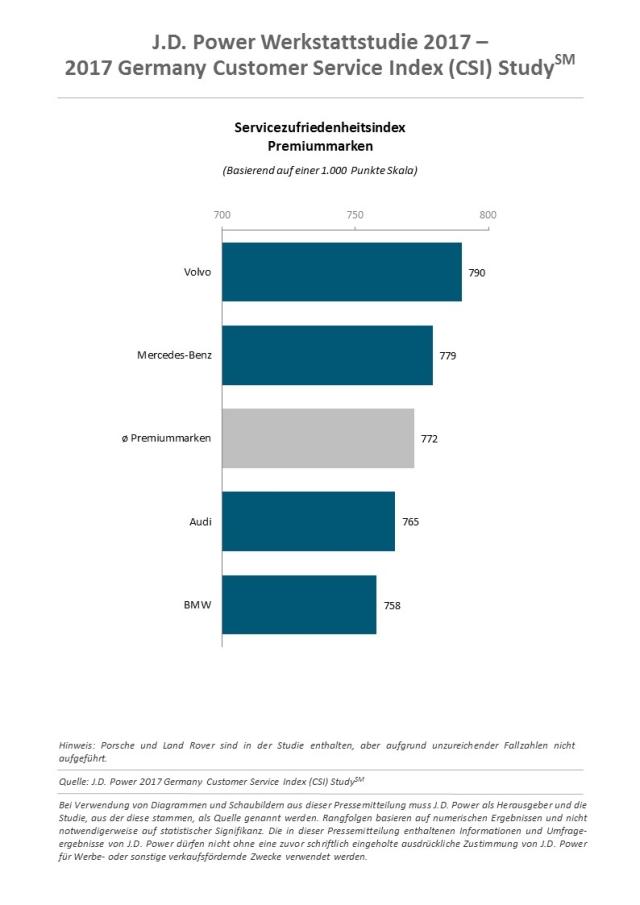 J.D. Power Werkstattstudie 2017 –
2017 Germany Customer Service Index (CSI) Study$^{SM}$

Servicezufriedenheitsindex
Premiummarken

(Basierend auf einer 1.000 Punkte Skala)

700
750
800

Volvo
790

Mercedes-Benz
779

ø Premiummarken
772

Audi
765

BMW
758

Hinweis: Porsche und Land Rover sind in der Studie enthalten, aber aufgrund unzureichender Fallzahlen nicht aufgeführt.

Quelle: J.D. Power 2017 Germany Customer Service Index (CSI) Study$^{SM}$

Bei Verwendung von Diagrammen und Schaubildern aus dieser Pressemitteilung muss J.D. Power als Herausgeber und die Studie, aus der diese stammen, als Quelle genannt werden. Rangfolgen basieren auf numerischen Ergebnissen und nicht notwendigerweise auf statistischer Signifikanz. Die in dieser Pressemitteilung enthaltenen Informationen und Umfrageergebnisse von J.D. Power dürfen nicht ohne eine zuvor schriftlich eingeholte ausdrückliche Zustimmung von J.D. Power für Werbe- oder sonstige verkaufsfördernde Zwecke verwendet werden.